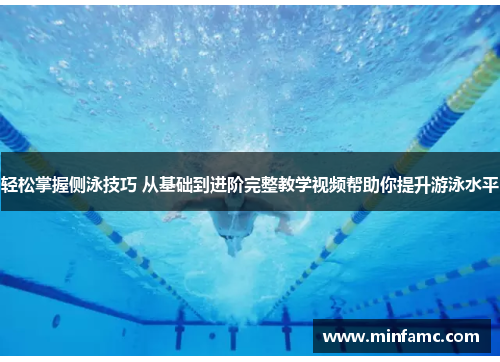 轻松掌握侧泳技巧 从基础到进阶完整教学视频帮助你提升游泳水平

www.minfamc.com